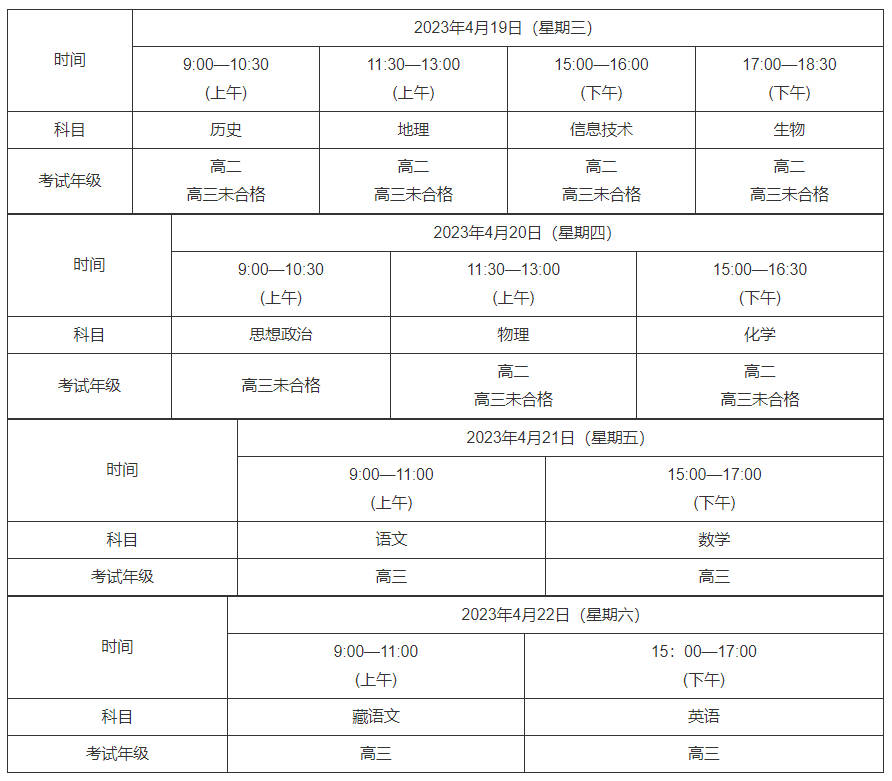 | 时间 | 2023年4月19日（星期三） | | | |
|---|---|---|---|---|
| | 9:00—10:30 (上午) | 11:30—13:00 (上午) | 15:00—16:00 (下午) | 17:00—18:30 (下午) |
| 科目 | 历史 | 地理 | 信息技术 | 生物 |
| 考试年级 | 高二 高三未合格 | 高二 高三未合格 | 高二 高三未合格 | 高二 高三未合格 |

| 时间 | 2023年4月20日（星期四） | | |
|---|---|---|---|
| | 9:00—10:30 (上午) | 11:30—13:00 (上午) | 15:00—16:30 (下午) |
| 科目 | 思想政治 | 物理 | 化学 |
| 考试年级 | 高三未合格 | 高二 高三未合格 | 高二 高三未合格 |

| 时间 | 2023年4月21日（星期五） | |
|---|---|---|
| | 9:00—11:00 (上午) | 15:00—17:00 (下午) |
| 科目 | 语文 | 数学 |
| 考试年级 | 高三 | 高三 |

| 时间 | 2023年4月22日（星期六） | |
|---|---|---|
| | 9:00—11:00 (上午) | 15：00—17:00 (下午) |
| 科目 | 藏语文 | 英语 |
| 考试年级 | 高三 | 高三 |